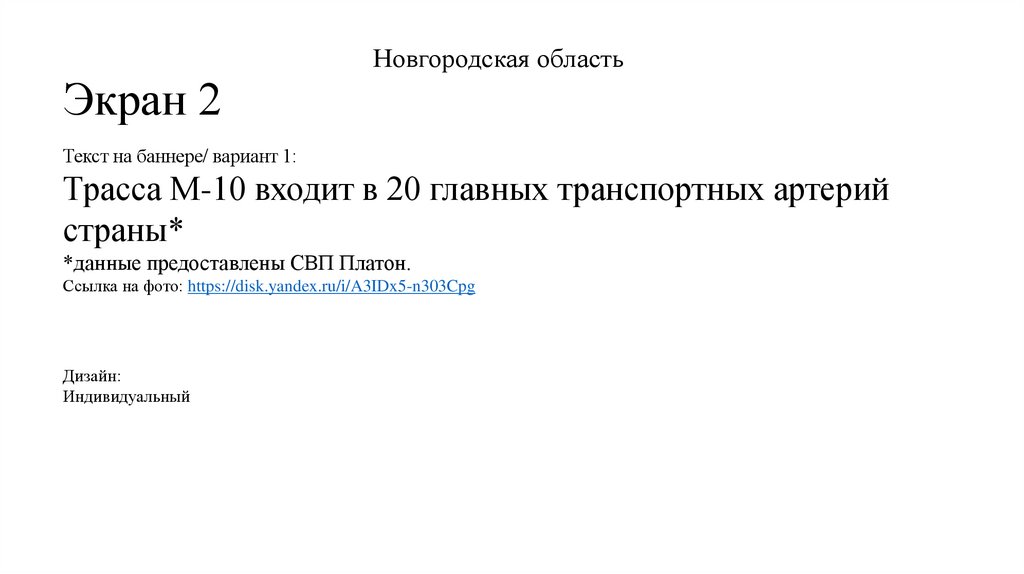 Новгородская область

Экран 2

Текст на баннере/ вариант 1:

Трасса М-10 входит в 20 главных транспортных артерий страны*
*данные предоставлены СВП Платон.
Ссылка на фото: https://disk.yandex.ru/i/A3IDx5-n303Cpg

Дизайн:
Индивидуальный